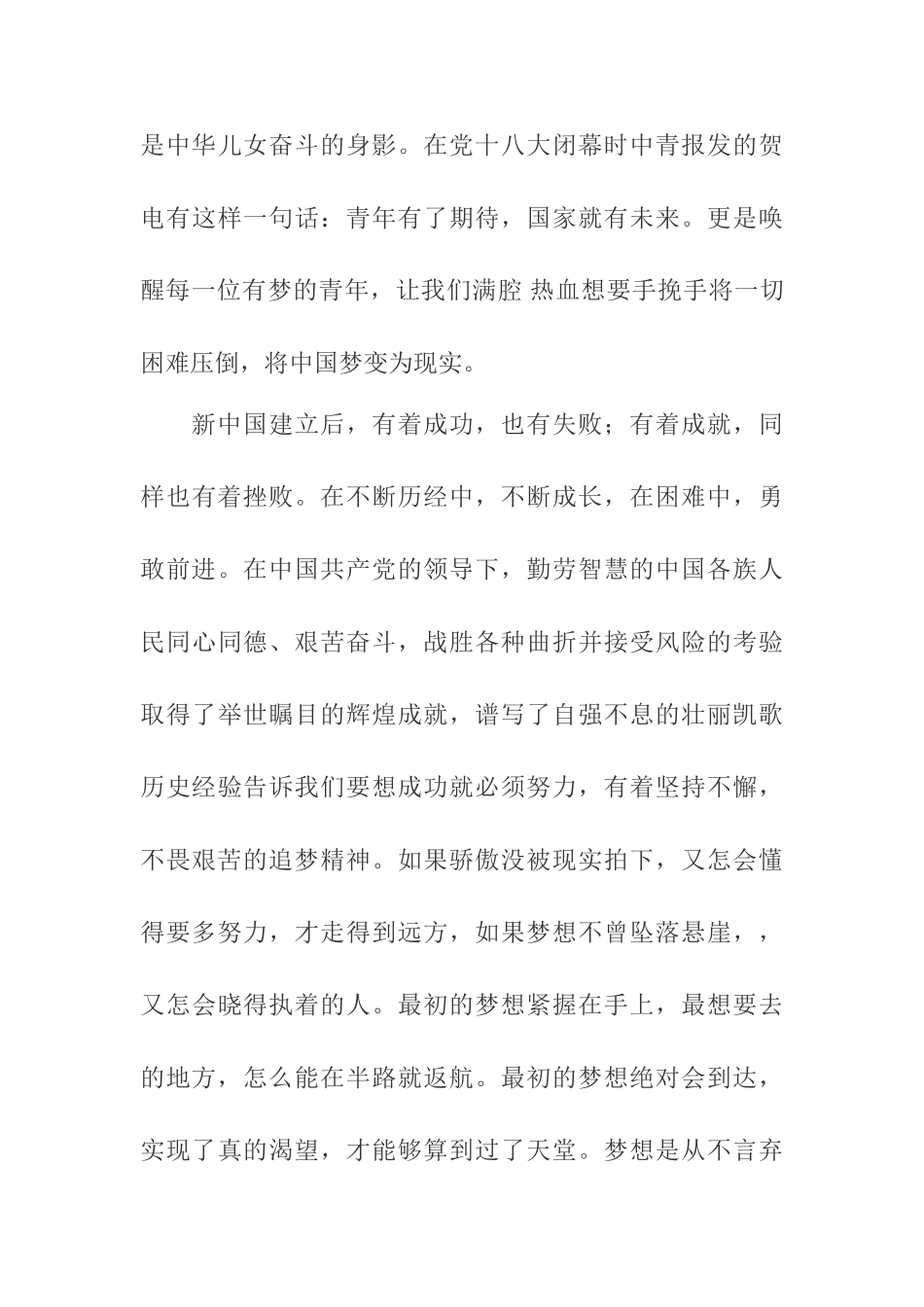 是中华儿女奋斗的身影。在党十八大闭幕时中青报发的贺电有这样一句话：青年有了期待，国家就有未来。更是唤醒每一位有梦的青年，让我们满腔 热血想要手挽手将一切困难压倒，将中国梦变为现实。

新中国建立后，有着成功，也有失败；有着成就，同样也有着挫败。在不断历经中，不断成长，在困难中，勇敢前进。在中国共产党的领导下，勤劳智慧的中国各族人民同心同德、艰苦奋斗，战胜各种曲折并接受风险的考验取得了举世瞩目的辉煌成就，谱写了自强不息的壮丽凯歌历史经验告诉我们要想成功就必须努力，有着坚持不懈，不畏艰苦的追梦精神。如果骄傲没被现实拍下，又怎会懂得要多努力，才走得到远方，如果梦想不曾坠落悬崖，，又怎会晓得执着的人。最初的梦想紧握在手上，最想要去的地方，怎么能在半路就返航。最初的梦想绝对会到达，实现了真的渴望，才能够算到过了天堂。梦想是从不言弃